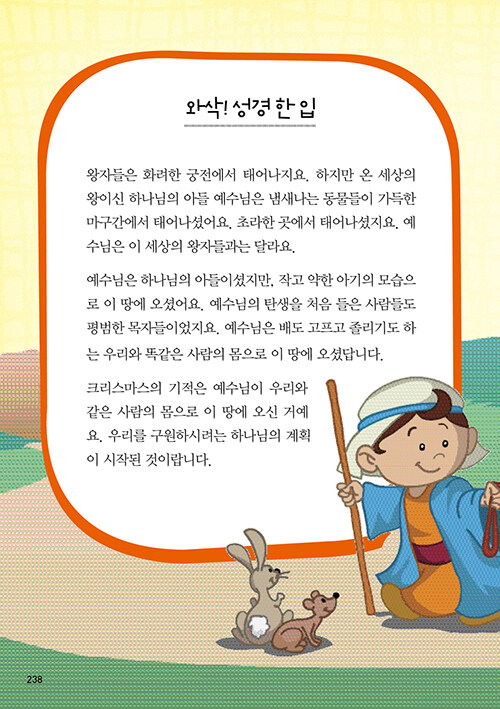 와삭! 성경 한 입

왕자들은 화려한 궁전에서 태어나지요. 하지만 온 세상의 왕이신 하나님의 아들 예수님은 냄새나는 동물들이 가득한 마구간에서 태어나셨어요. 초라한 곳에서 태어나셨지요. 예수님은 이 세상의 왕자들과는 달라요.

예수님은 하나님의 아들이셨지만, 작고 약한 아기의 모습으로 이 땅에 오셨어요. 예수님의 탄생을 처음 들은 사람들도 평범한 목자들이었지요. 예수님은 배도 고프고 졸리기도 하는 우리와 똑같은 사람의 몸으로 이 땅에 오셨답니다.

크리스마스의 기적은 예수님이 우리와 같은 사람의 몸으로 이 땅에 오신 거예요. 우리를 구원하시려는 하나님의 계획이 시작된 것이랍니다.

238